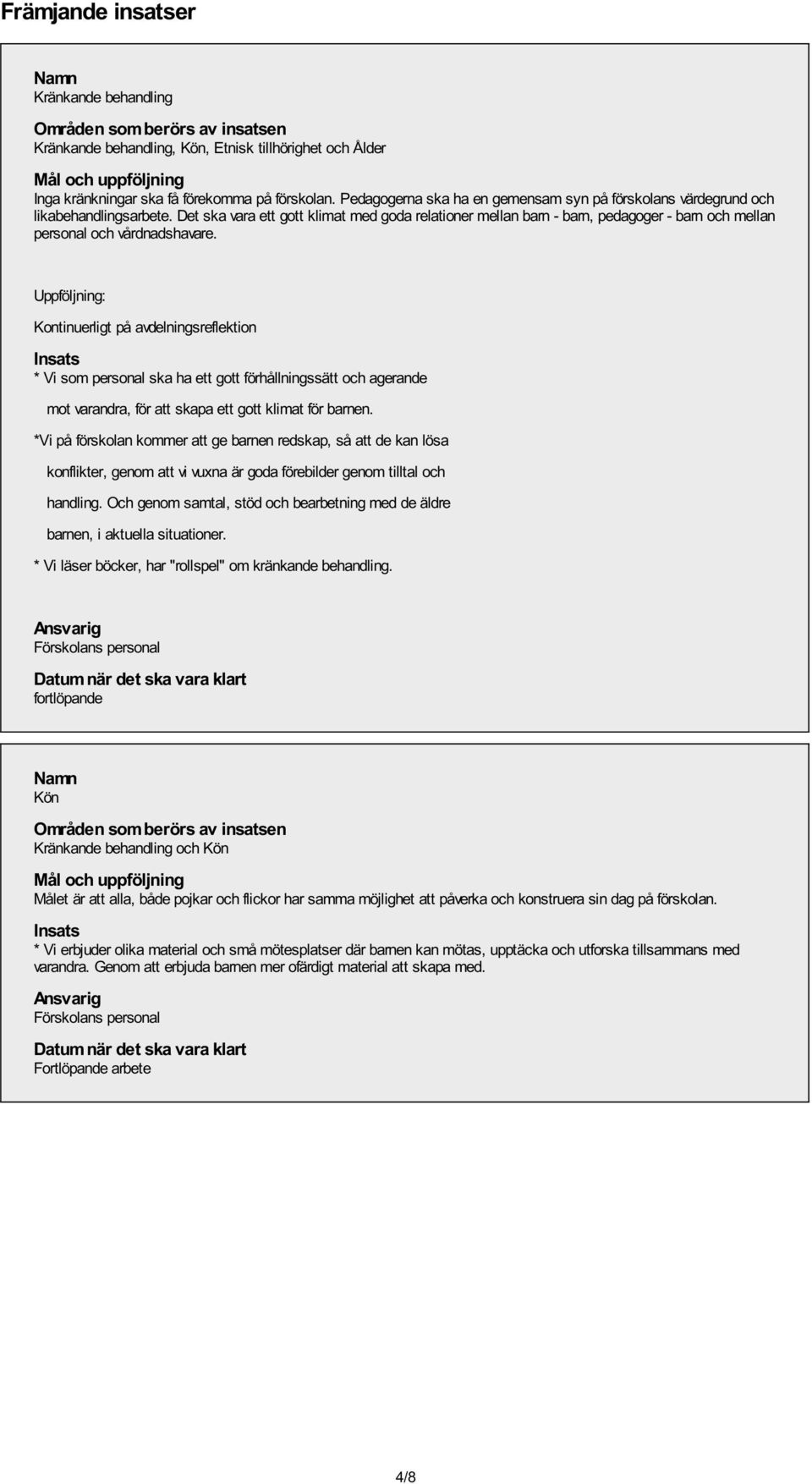 Främjande insatser

Namn
Kränkande behandling

Områden som berörs av insatsen
Kränkande behandling, Kön, Etnisk tillhörighet och Ålder

Mål och uppföljning
Inga kränkningar ska få förekomma på förskolan. Pedagogerna ska ha en gemensam syn på förskolans värdegrund och likabehandlingsarbete. Det ska vara ett gott klimat med goda relationer mellan barn - barn, pedagoger - barn och mellan personal och vårdnadshavare.

Uppföljning:

Kontinuerligt på avdelningsreflektion

Insats
* Vi som personal ska ha ett gott förhållningssätt och agerande

mot varandra, för att skapa ett gott klimat för barnen.

*Vi på förskolan kommer att ge barnen redskap, så att de kan lösa

konflikter, genom att vi vuxna är goda förebilder genom tilltal och

handling. Och genom samtal, stöd och bearbetning med de äldre

barnen, i aktuella situationer.

* Vi läser böcker, har "rollspel" om kränkande behandling.

Ansvarig
Förskolans personal

Datum när det ska vara klart
fortlöpande

Namn
Kön

Områden som berörs av insatsen
Kränkande behandling och Kön

Mål och uppföljning
Målet är att alla, både pojkar och flickor har samma möjlighet att påverka och konstruera sin dag på förskolan.

Insats
* Vi erbjuder olika material och små mötesplatser där barnen kan mötas, upptäcka och utforska tillsammans med varandra. Genom att erbjuda barnen mer ofärdigt material att skapa med.

Ansvarig
Förskolans personal

Datum när det ska vara klart
Fortlöpande arbete

4/8